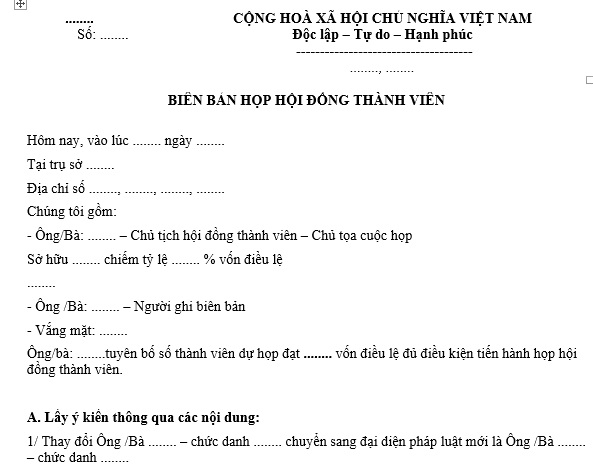 ........
Số: ........

CỘNG HOÀ XÃ HỘI CHỦ NGHĨA VIỆT NAM
Độc lập – Tự do – Hạnh phúc
-------------------------------------
........, ........

BIÊN BẢN HỌP HỘI ĐỒNG THÀNH VIÊN

Hôm nay, vào lúc ........ ngày ........

Tại trụ sở ........

Địa chỉ số ........, ........, ........, ........

Chúng tôi gồm:

- Ông/Bà: ........ – Chủ tịch hội đồng thành viên – Chủ tọa cuộc họp

Sở hữu ........ chiếm tỷ lệ ........ % vốn điều lệ

........

- Ông /Bà: ........ – Người ghi biên bản

- Vắng mặt: ........

Ông/bà: ........tuyên bố số thành viên dự họp đạt ........ vốn điều lệ đủ điều kiện tiến hành họp hội đồng thành viên.

A. Lấy ý kiến thông qua các nội dung:

1/ Thay đổi Ông /Bà ........ – chức danh ........ chuyển sang đại diện pháp luật mới là Ông /Bà ........ – chức danh ........